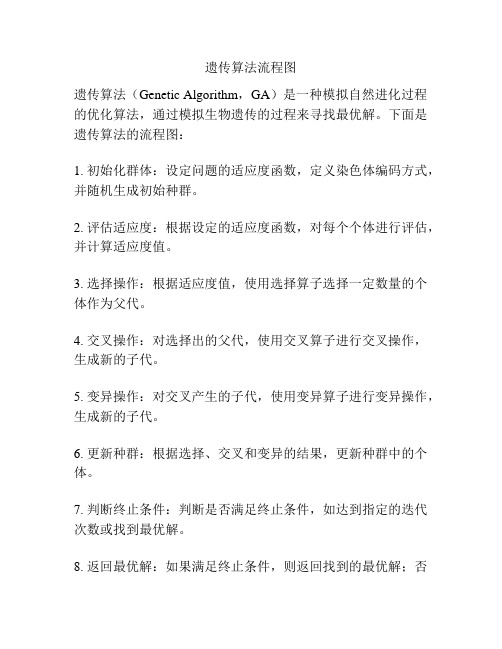 遗传算法流程图

遗传算法（Genetic Algorithm，GA）是一种模拟自然进化过程的优化算法，通过模拟生物遗传的过程来寻找最优解。下面是遗传算法的流程图：

1. 初始化群体：设定问题的适应度函数，定义染色体编码方式，并随机生成初始种群。

2. 评估适应度：根据设定的适应度函数，对每个个体进行评估，并计算适应度值。

3. 选择操作：根据适应度值，使用选择算子选择一定数量的个体作为父代。

4. 交叉操作：对选择出的父代，使用交叉算子进行交叉操作，生成新的子代。

5. 变异操作：对交叉产生的子代，使用变异算子进行变异操作，生成新的子代。

6. 更新种群：根据选择、交叉和变异的结果，更新种群中的个体。

7. 判断终止条件：判断是否满足终止条件，如达到指定的迭代次数或找到最优解。

8. 返回最优解：如果满足终止条件，则返回找到的最优解；否